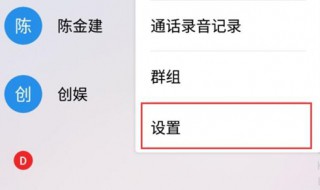 陈 陈金建

创 创娱

D

通话录音记录

群组

设置